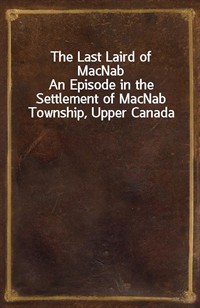 The Last Laird of MacNab
An Episode in the Settlement of MacNab Township, Upper Canada